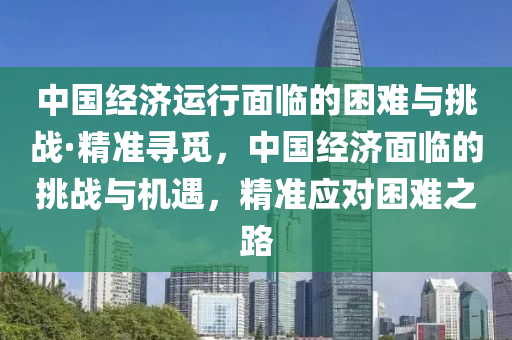 中国经济运行面临的困难与挑战·精准寻觅，中国经济面临的挑战与机遇，精准应对困难之路